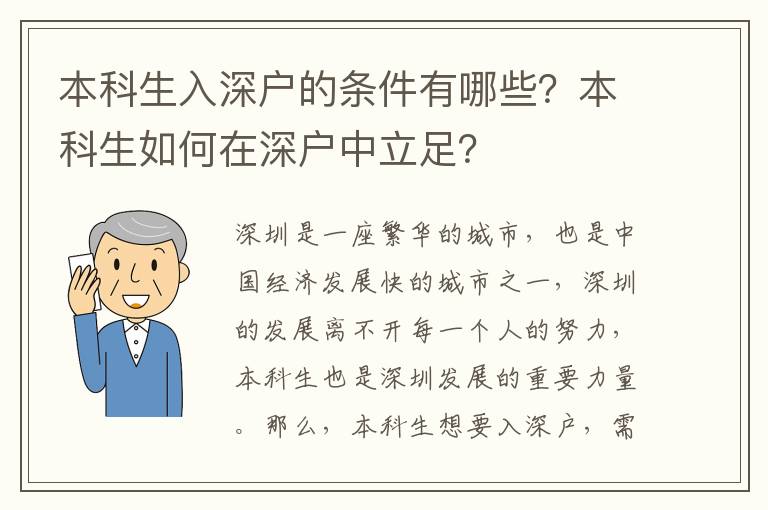 本科生入深户的条件有哪些？本科生如何在深户中立足？

深圳是一座繁华的城市，也是中国经济发展快的城市之一，深圳的发展离不开每一个人的努力，本科生也是深圳发展的重要力量。那么，本科生想要入深户，需